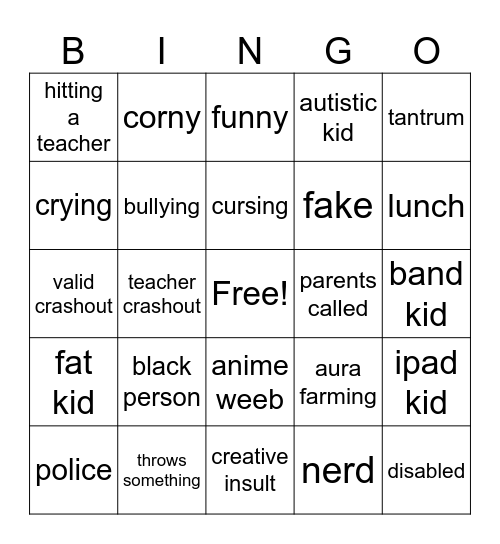 | B | I | N | G | O |
|---|---|---|---|---|
| hitting a teacher | corny | funny | autistic kid | tantrum |
| crying | bullying | cursing | fake | lunch |
| valid crashout | teacher crashout | Free! | parents called | band kid |
| fat kid | black person | anime weeb | aura farming | ipad kid |
| police | throws something | creative insult | nerd | disabled |